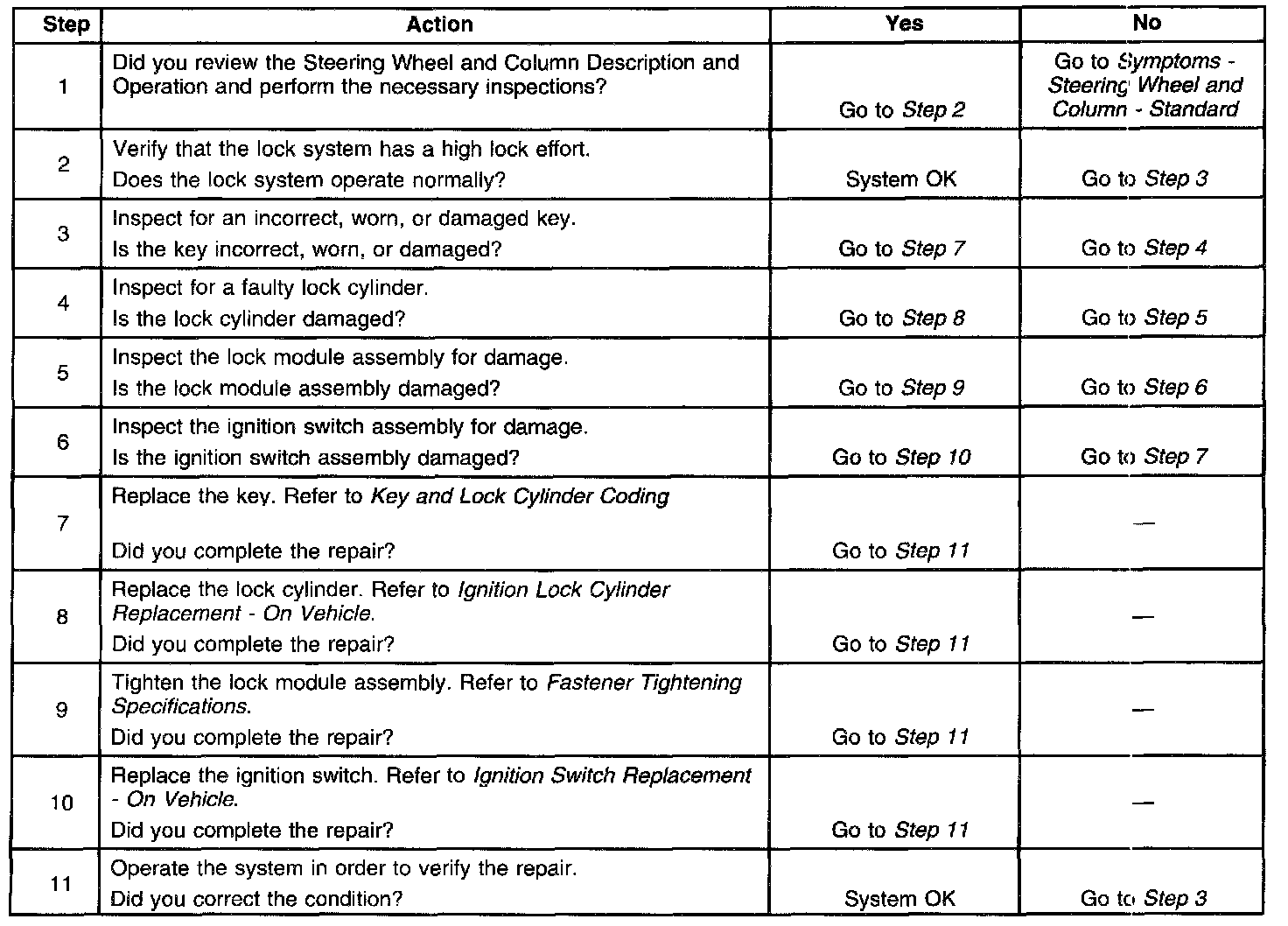 | Step | Action | Yes | No |
|---|---|---|---|
| 1 | Did you review the Steering Wheel and Column Description and Operation and perform the necessary inspections? | Go to Step 2 | Go to Symptoms - Steering Wheel and Column - Standard |
| 2 | Verify that the lock system has a high lock effort. Does the lock system operate normally? | System OK | Go to Step 3 |
| 3 | Inspect for an incorrect, worn, or damaged key. Is the key incorrect, worn, or damaged? | Go to Step 7 | Go to Step 4 |
| 4 | Inspect for a faulty lock cylinder. Is the lock cylinder damaged? | Go to Step 8 | Go to Step 5 |
| 5 | Inspect the lock module assembly for damage. Is the lock module assembly damaged? | Go to Step 9 | Go to Step 6 |
| 6 | Inspect the ignition switch assembly for damage. Is the ignition switch assembly damaged? | Go to Step 10 | Go to Step 7 |
| 7 | Replace the key. Refer to Key and Lock Cylinder Coding Did you complete the repair? | Go to Step 11 | — |
| 8 | Replace the lock cylinder. Refer to Ignition Lock Cylinder Replacement - On Vehicle. Did you complete the repair? | Go to Step 11 | — |
| 9 | Tighten the lock module assembly. Refer to Fastener Tightening Specifications. Did you complete the repair? | Go to Step 11 | — |
| 10 | Replace the ignition switch. Refer to Ignition Switch Replacement - On Vehicle. Did you complete the repair? | Go to Step 11 | — |
| 11 | Operate the system in order to verify the repair. Did you correct the condition? | System OK | Go to Step 3 |